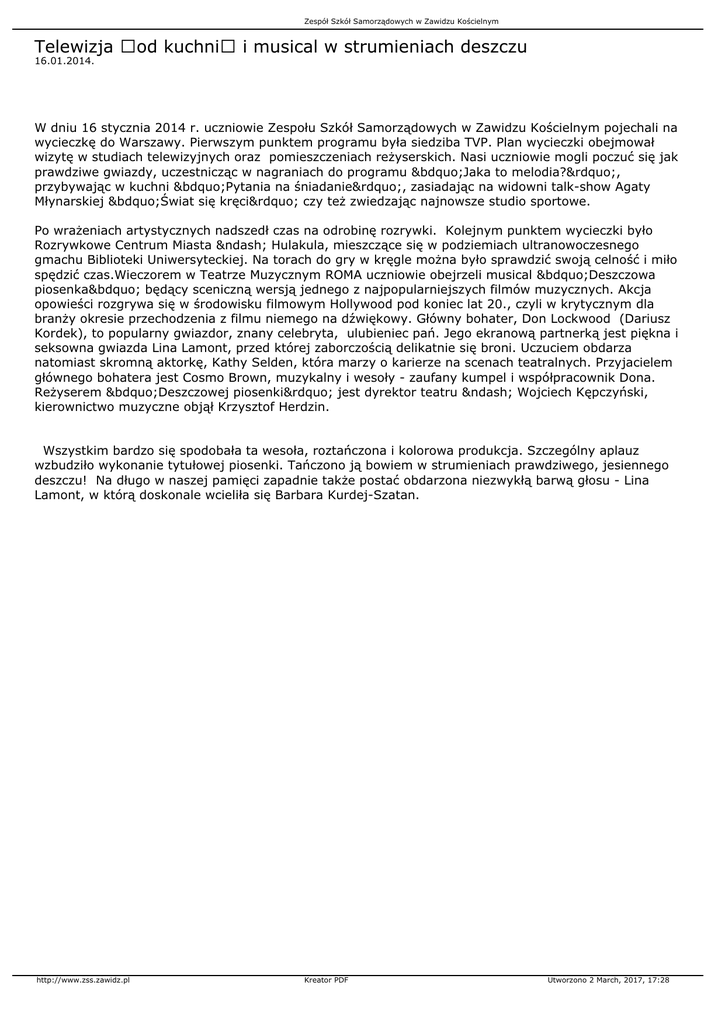 Zespół Szkół Samorządowych w Zawidzu Kościelnym

Telewizja □od kuchni□ i musical w strumieniach deszczu
16.01.2014.

W dniu 16 stycznia 2014 r. uczniowie Zespołu Szkół Samorządowych w Zawidzu Kościelnym pojechali na wycieczkę do Warszawy. Pierwszym punktem programu była siedziba TVP. Plan wycieczki obejmował wizytę w studiach telewizyjnych oraz pomieszczeniach reżyserskich. Nasi uczniowie mogli poczuć się jak prawdziwe gwiazdy, uczestnicząc w nagraniach do programu &bdquo;Jaka to melodia?&rdquo;, przybywając w kuchni &bdquo;Pytania na śniadanie&rdquo;, zasiadając na widowni talk-show Agaty Młynarskiej &bdquo;Świat się kręci&rdquo; czy też zwiedzając najnowsze studio sportowe.

Po wrażeniach artystycznych nadszedł czas na odrobinę rozrywki. Kolejnym punktem wycieczki było Rozrywkowe Centrum Miasta &ndash; Hulakula, mieszczące się w podziemiach ultranowoczesnego gmachu Biblioteki Uniwersyteckiej. Na torach do gry w kręgle można było sprawdzić swoją celność i miło spędzić czas.Wieczorem w Teatrze Muzycznym ROMA uczniowie obejrzeli musical &bdquo;Deszczowa piosenka&bdquo; będący sceniczną wersją jednego z najpopularniejszych filmów muzycznych. Akcja opowieści rozgrywa się w środowisku filmowym Hollywood pod koniec lat 20., czyli w krytycznym dla branży okresie przechodzenia z filmu niemego na dźwiękowy. Główny bohater, Don Lockwood (Dariusz Kordek), to popularny gwiazdor, znany celebryta, ulubieniec pań. Jego ekranową partnerką jest piękna i seksowna gwiazda Lina Lamont, przed której zaborczością delikatnie się broni. Uczuciem obdarza natomiast skromną aktorkę, Kathy Selden, która marzy o karierze na scenach teatralnych. Przyjacielem głównego bohatera jest Cosmo Brown, muzykalny i wesoły - zaufany kumpel i współpracownik Dona. Reżyserem &bdquo;Deszczowej piosenki&rdquo; jest dyrektor teatru &ndash; Wojciech Kępczyński, kierownictwo muzyczne objął Krzysztof Herdzin.

Wszystkim bardzo się spodobała ta wesoła, roztańczona i kolorowa produkcja. Szczególny aplauz wzbudziło wykonanie tytułowej piosenki. Tańczono ją bowiem w strumieniach prawdziwego, jesiennego deszczu! Na długo w naszej pamięci zapadnie także postać obdarzona niezwykłą barwą głosu - Lina Lamont, w którą doskonale wcieliła się Barbara Kurdej-Szatan.

http://www.zss.zawidz.pl Kreator PDF Utworzono 2 March, 2017, 17:28